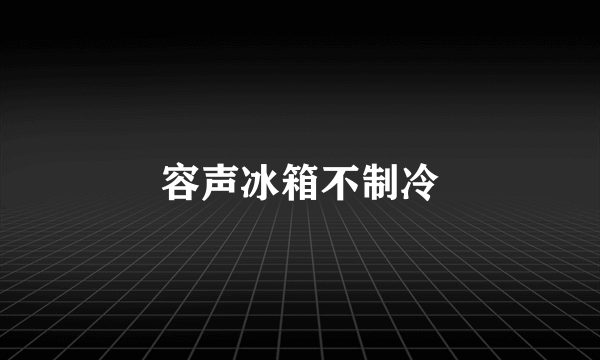 容声冰箱不制冷